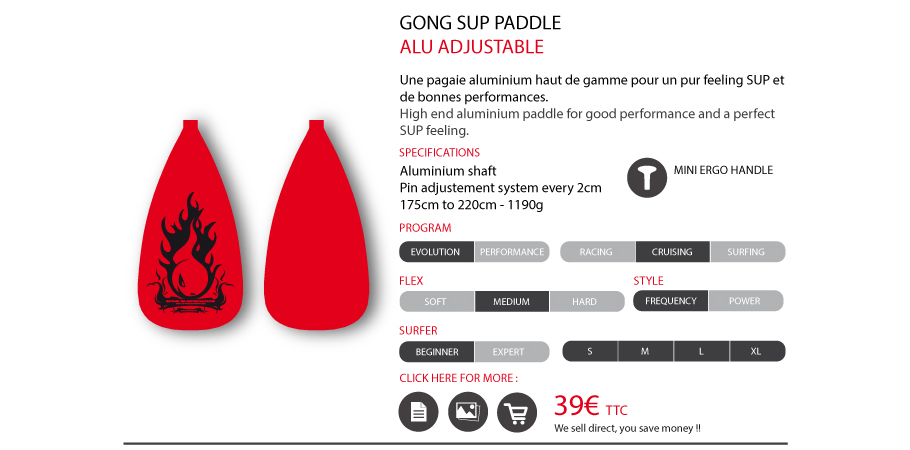 GONG SUP PADDLE
ALU ADJUSTABLE

Une pagaie aluminium haut de gamme pour un pur feeling SUP et de bonnes performances.
High end aluminium paddle for good performance and a perfect SUP feeling.

SPECIFICATIONS
Aluminium shaft
Pin adjustement system every 2cm
175cm to 220cm - 1190g

MINI ERGO HANDLE

PROGRAM
EVOLUTION PERFORMANCE
RACING CRUISING SURFING

FLEX
SOFT MEDIUM HARD

STYLE
FREQUENCY POWER

SURFER
BEGINNER EXPERT
S M L XL

CLICK HERE FOR MORE :

39€ TTC
We sell direct, you save money !!